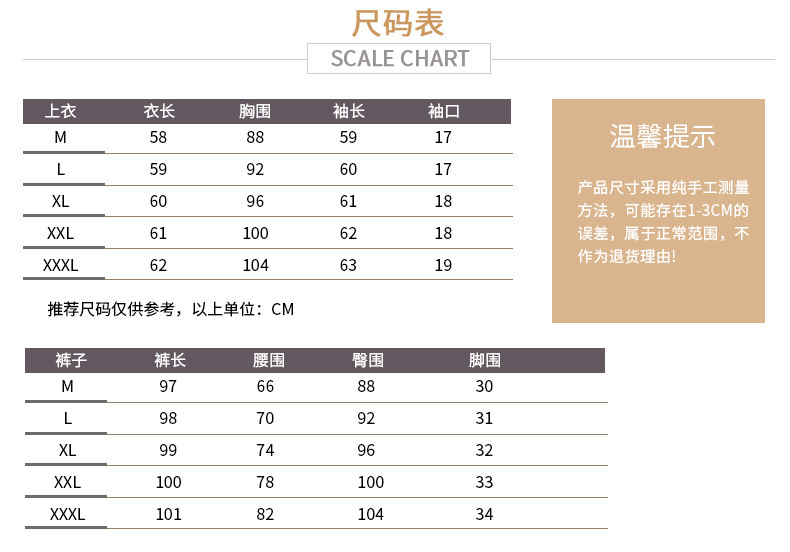 尺码表

SCALE CHART

| 上衣 | 衣长 | 胸围 | 袖长 | 袖口 |
|---|---|---|---|---|
| M | 58 | 88 | 59 | 17 |
| L | 59 | 92 | 60 | 17 |
| XL | 60 | 96 | 61 | 18 |
| XXL | 61 | 100 | 62 | 18 |
| XXXL | 62 | 104 | 63 | 19 |

推荐尺码仅供参考，以上单位：CM

温馨提示

产品尺寸采用纯手工测量方法，可能存在1-3CM的误差，属于正常范围，不作为退货理由!

| 裤子 | 裤长 | 腰围 | 臀围 | 脚围 |
|---|---|---|---|---|
| M | 97 | 66 | 88 | 30 |
| L | 98 | 70 | 92 | 31 |
| XL | 99 | 74 | 96 | 32 |
| XXL | 100 | 78 | 100 | 33 |
| XXXL | 101 | 82 | 104 | 34 |